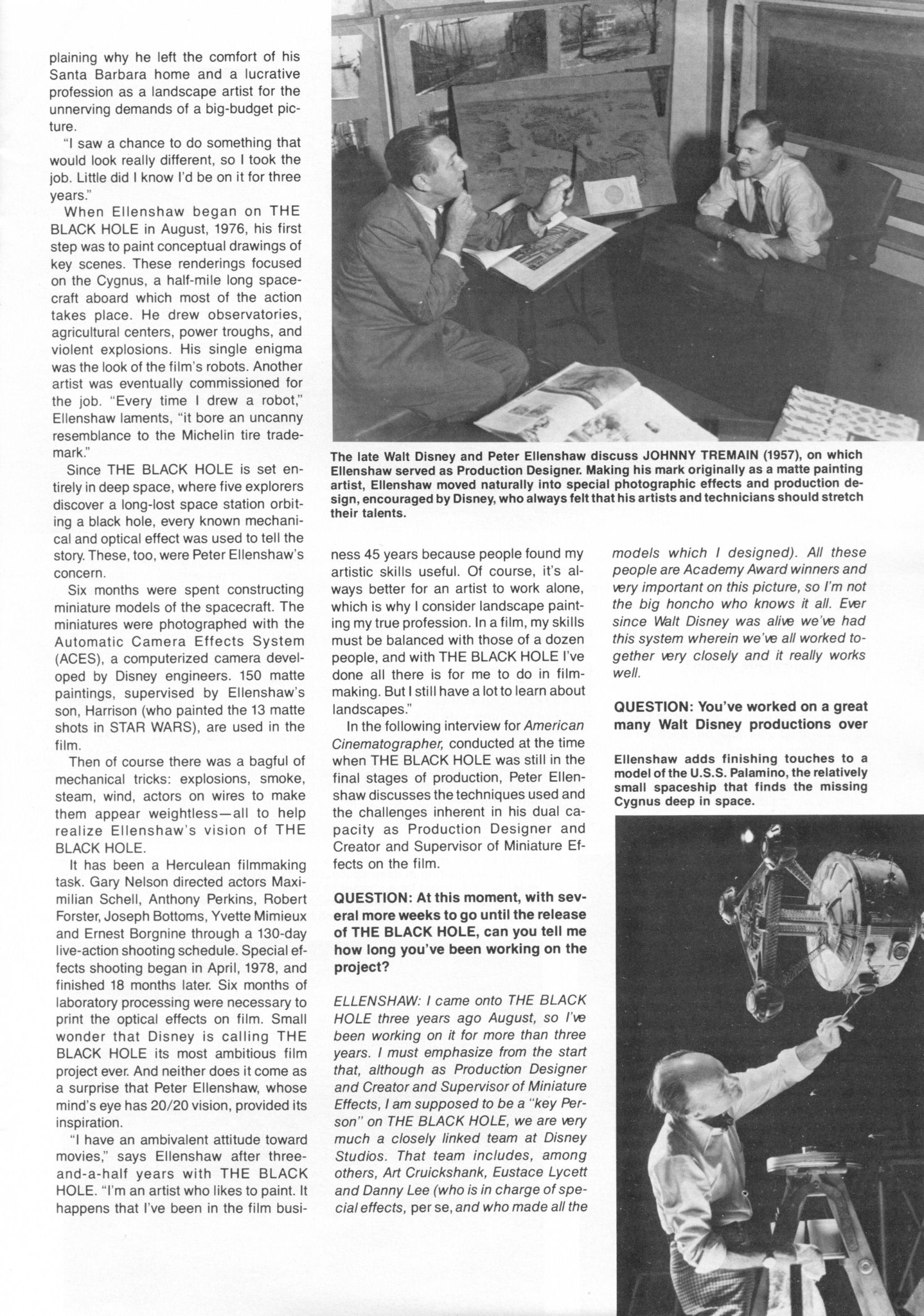 plaining why he left the comfort of his Santa Barbara home and a lucrative profession as a landscape artist for the unnerving demands of a big-budget picture.

"I saw a chance to do something that would look really different, so I took the job. Little did I know I'd be on it for three years."

When Ellenshaw began on THE BLACK HOLE in August, 1976, his first step was to paint conceptual drawings of key scenes. These renderings focused on the Cygnus, a half-mile long spacecraft aboard which most of the action takes place. He drew observatories, agricultural centers, power troughs, and violent explosions. His single enigma was the look of the film's robots. Another artist was eventually commissioned for the job. "Every time I drew a robot," Ellenshaw laments, "it bore an uncanny resemblance to the Michelin tire trademark."

Since THE BLACK HOLE is set entirely in deep space, where five explorers discover a long-lost space station orbiting a black hole, every known mechanical and optical effect was used to tell the story. These, too, were Peter Ellenshaw's concern.

Six months were spent constructing miniature models of the spacecraft. The miniatures were photographed with the Automatic Camera Effects System (ACES), a computerized camera developed by Disney engineers. 150 matte paintings, supervised by Ellenshaw's son, Harrison (who painted the 13 matte shots in STAR WARS), are used in the film.

Then of course there was a bagful of mechanical tricks: explosions, smoke, steam, wind, actors on wires to make them appear weightless—all to help realize Ellenshaw's vision of THE BLACK HOLE.

It has been a Herculean filmmaking task. Gary Nelson directed actors Maximilian Schell, Anthony Perkins, Robert Forster, Joseph Bottoms, Yvette Mimieux and Ernest Borgnine through a 130-day live-action shooting schedule. Special effects shooting began in April, 1978, and finished 18 months later. Six months of laboratory processing were necessary to print the optical effects on film. Small wonder that Disney is calling THE BLACK HOLE its most ambitious film project ever. And neither does it come as a surprise that Peter Ellenshaw, whose mind's eye has 20/20 vision, provided its inspiration.

"I have an ambivalent attitude toward movies," says Ellenshaw after three-and-a-half years with THE BLACK HOLE. "I'm an artist who likes to paint. It happens that I've been in the film business 45 years because people found my artistic skills useful. Of course, it's always better for an artist to work alone, which is why I consider landscape painting my true profession. In a film, my skills must be balanced with those of a dozen people, and with THE BLACK HOLE I've done all there is for me to do in filmmaking. But I still have a lot to learn about landscapes."

In the following interview for American Cinematographer, conducted at the time when THE BLACK HOLE was still in the final stages of production, Peter Ellenshaw discusses the techniques used and the challenges inherent in his dual capacity as Production Designer and Creator and Supervisor of Miniature Effects on the film.

QUESTION: At this moment, with several more weeks to go until the release of THE BLACK HOLE, can you tell me how long you've been working on the project?

ELLENSHAW: I came onto THE BLACK HOLE three years ago August, so I've been working on it for more than three years. I must emphasize from the start that, although as Production Designer and Creator and Supervisor of Miniature Effects, I am supposed to be a "key Person" on THE BLACK HOLE, we are very much a closely linked team at Disney Studios. That team includes, among others, Art Cruickshank, Eustace Lycett and Danny Lee (who is in charge of special effects, per se, and who made all the models which I designed). All these people are Academy Award winners and very important on this picture, so I'm not the big honcho who knows it all. Ever since Walt Disney was alive we've had this system wherein we've all worked together very closely and it really works well.

QUESTION: You've worked on a great many Walt Disney productions over

The late Walt Disney and Peter Ellenshaw discuss JOHNNY TREMAIN (1957), on which Ellenshaw served as Production Designer. Making his mark originally as a matte painting artist, Ellenshaw moved naturally into special photographic effects and production design, encouraged by Disney, who always felt that his artists and technicians should stretch their talents.

Ellenshaw adds finishing touches to a model of the U.S.S. Palamino, the relatively small spaceship that finds the missing Cygnus deep in space.